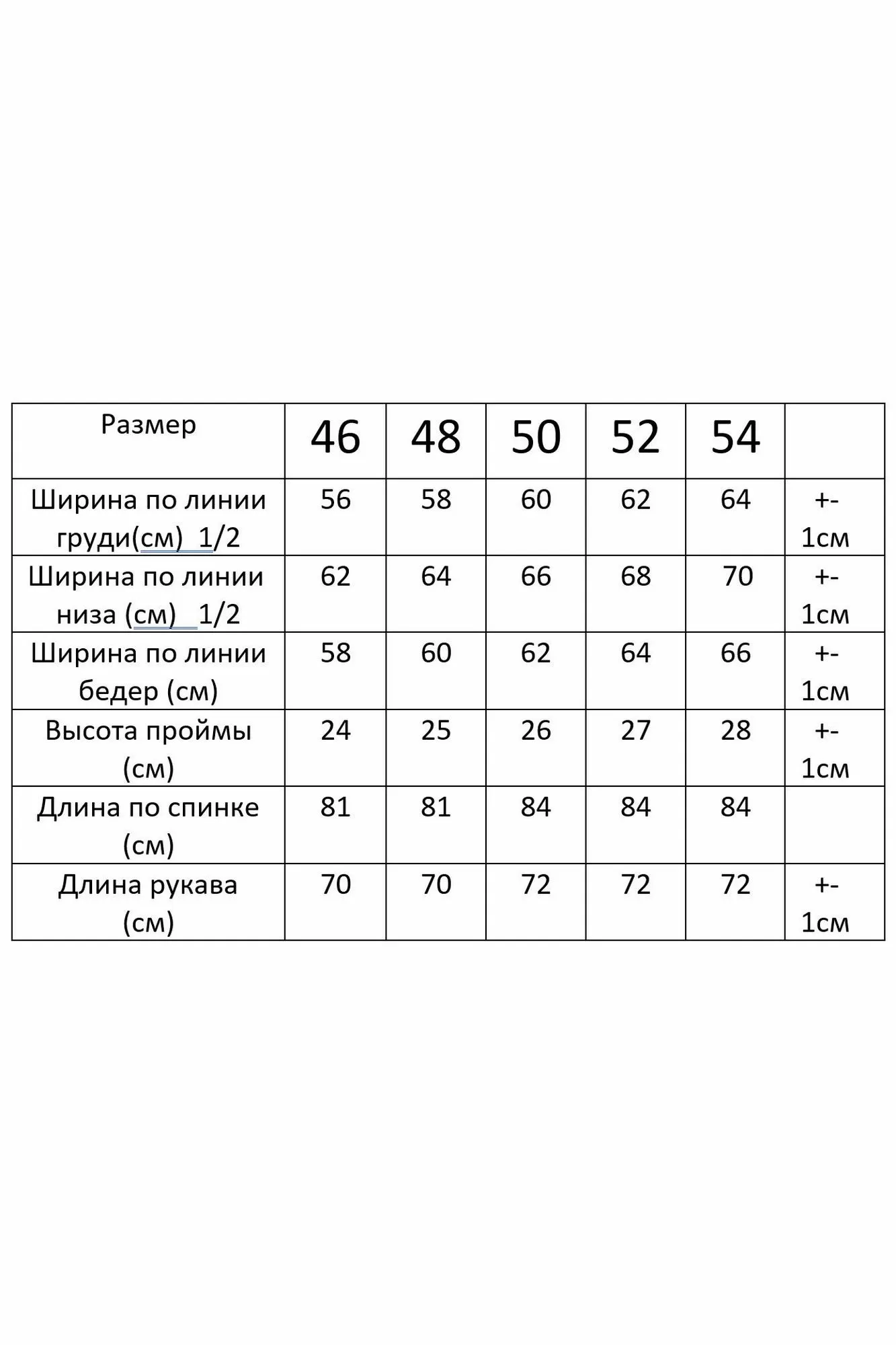 | Размер | 46 | 48 | 50 | 52 | 54 | |
|---|---|---|---|---|---|---|
| Ширина по линии груди(см) 1/2 | 56 | 58 | 60 | 62 | 64 | +- 1см |
| Ширина по линии низа (см) 1/2 | 62 | 64 | 66 | 68 | 70 | +- 1см |
| Ширина по линии бедер (см) | 58 | 60 | 62 | 64 | 66 | +- 1см |
| Высота проймы (см) | 24 | 25 | 26 | 27 | 28 | +- 1см |
| Длина по спинке (см) | 81 | 81 | 84 | 84 | 84 | |
| Длина рукава (см) | 70 | 70 | 72 | 72 | 72 | +- 1см |